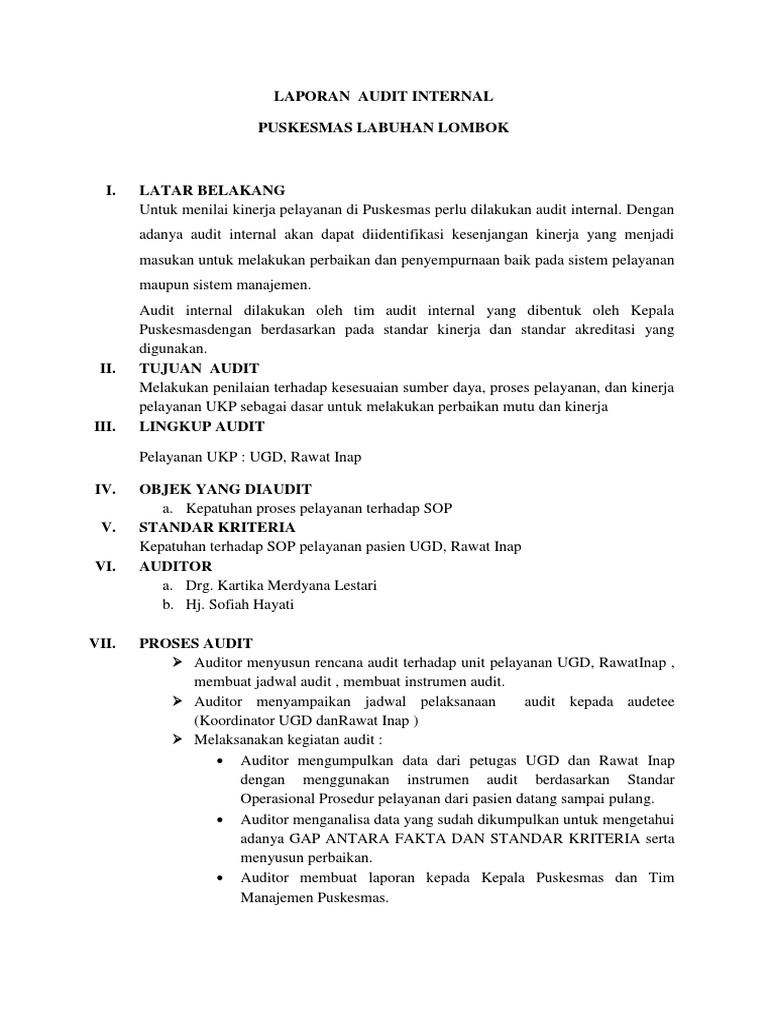 LAPORAN AUDIT INTERNAL

PUSKESMAS LABUHAN LOMBOK

I. LATAR BELAKANG

Untuk menilai kinerja pelayanan di Puskesmas perlu dilakukan audit internal. Dengan adanya audit internal akan dapat diidentifikasi kesenjangan kinerja yang menjadi masukan untuk melakukan perbaikan dan penyempurnaan baik pada sistem pelayanan maupun sistem manajemen.

Audit internal dilakukan oleh tim audit internal yang dibentuk oleh Kepala Puskesmasdengan berdasarkan pada standar kinerja dan standar akreditasi yang digunakan.

II. TUJUAN AUDIT

Melakukan penilaian terhadap kesesuaian sumber daya, proses pelayanan, dan kinerja pelayanan UKP sebagai dasar untuk melakukan perbaikan mutu dan kinerja

III. LINGKUP AUDIT

Pelayanan UKP : UGD, Rawat Inap

IV. OBJEK YANG DIAUDIT

a. Kepatuhan proses pelayanan terhadap SOP

V. STANDAR KRITERIA

Kepatuhan terhadap SOP pelayanan pasien UGD, Rawat Inap

VI. AUDITOR

a. Drg. Kartika Merdyana Lestari
b. Hj. Sofiah Hayati

VII. PROSES AUDIT

➢ Auditor menyusun rencana audit terhadap unit pelayanan UGD, RawatInap , membuat jadwal audit , membuat instrumen audit.
➢ Auditor menyampaikan jadwal pelaksanaan audit kepada audetee (Koordinator UGD danRawat Inap )
➢ Melaksanakan kegiatan audit :
• Auditor mengumpulkan data dari petugas UGD dan Rawat Inap dengan menggunakan instrumen audit berdasarkan Standar Operasional Prosedur pelayanan dari pasien datang sampai pulang.
• Auditor menganalisa data yang sudah dikumpulkan untuk mengetahui adanya GAP ANTARA FAKTA DAN STANDAR KRITERIA serta menyusun perbaikan.
• Auditor membuat laporan kepada Kepala Puskesmas dan Tim Manajemen Puskesmas.